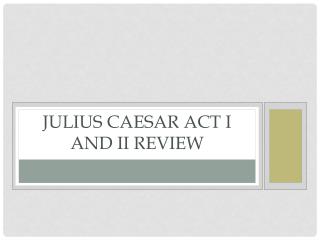 JULIUS CAESAR ACT I AND II REVIEW